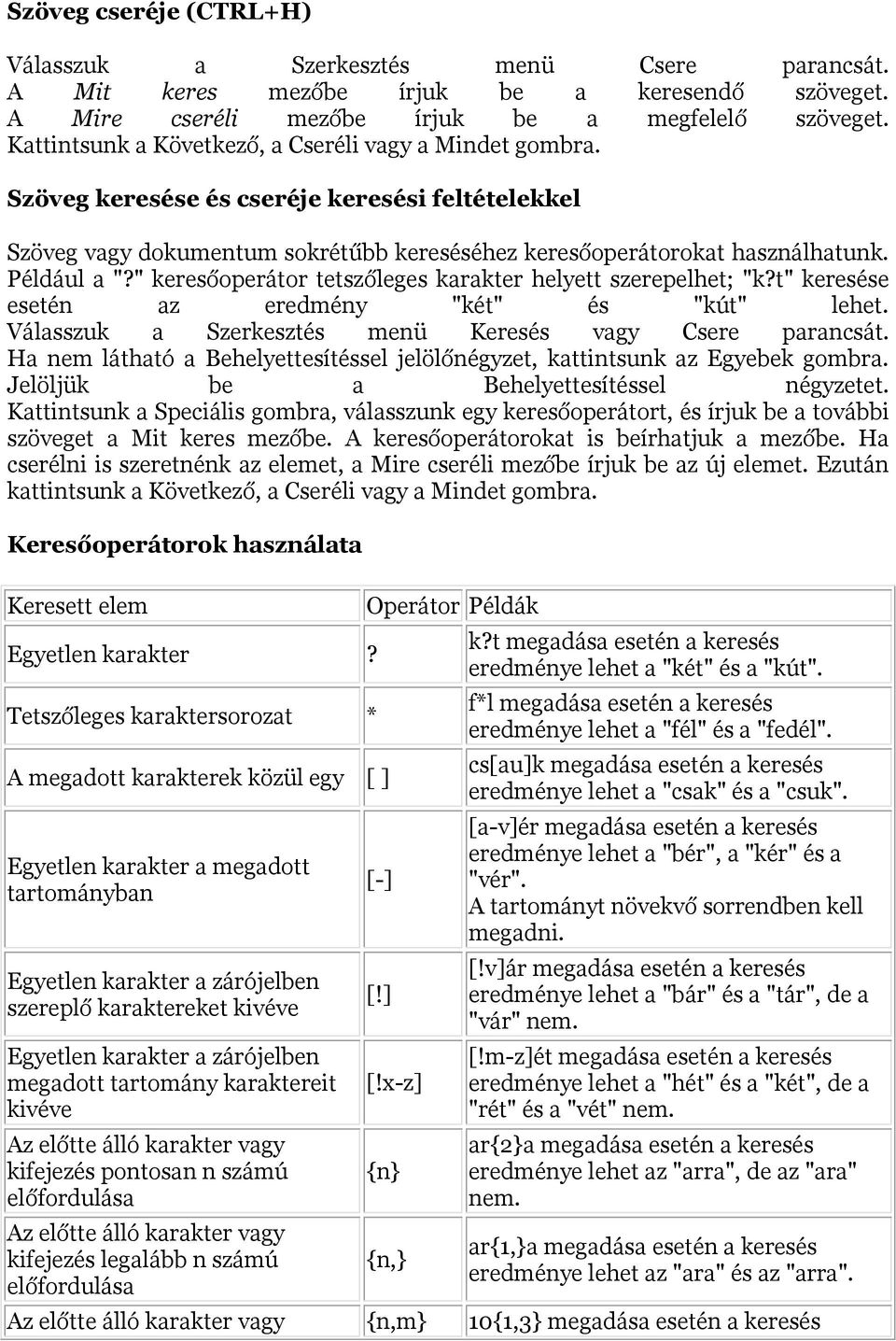 Szöveg cseréje (CTRL+H)

Válasszuk a Szerkesztés menü Csere parancsát. A Mit keres mezőbe írjuk be a keresendő szöveget. A Mire cseréli mezőbe írjuk be a megfelelő szöveget. Kattintsunk a Következő, a Cseréli vagy a Mindet gombra.

Szöveg keresése és cseréje keresési feltételekkel

Szöveg vagy dokumentum sokrétűbb kereséséhez keresőoperátorokat használhatunk. Például a "?" keresőoperátor tetszőleges karakter helyett szerepelhet; "k?t" keresése esetén az eredmény "két" és "kút" lehet. Válasszuk a Szerkesztés menü Keresés vagy Csere parancsát. Ha nem látható a Behelyettesítéssel jelölőnégyzet, kattintsunk az Egyebek gombra. Jelöljük be a Behelyettesítéssel négyzetet. Kattintsunk a Speciális gombra, válasszunk egy keresőoperátort, és írjuk be a további szöveget a Mit keres mezőbe. A keresőoperátorokat is beírhatjuk a mezőbe. Ha cserélni is szeretnénk az elemet, a Mire cseréli mezőbe írjuk be az új elemet. Ezután kattintsunk a Következő, a Cseréli vagy a Mindet gombra.

Keresőoperátorok használata

| Keresett elem | Operátor | Példák |
|---|---|---|
| Egyetlen karakter | ? | k?t megadása esetén a keresés eredménye lehet a "két" és a "kút". |
| Tetszőleges karaktersorozat | * | f*l megadása esetén a keresés eredménye lehet a "fél" és a "fedél". |
| A megadott karakterek közül egy | [ ] | cs[au]k megadása esetén a keresés eredménye lehet a "csak" és a "csuk". |
| Egyetlen karakter a megadott tartományban | [-] | [a-v]ér megadása esetén a keresés eredménye lehet a "bér", a "kér" és a "vér". A tartományt növekvő sorrendben kell megadni. |
| Egyetlen karakter a zárójelben szereplő karaktereket kivéve | [!] | [!v]ár megadása esetén a keresés eredménye lehet a "bár" és a "tár", de a "vár" nem. |
| Egyetlen karakter a zárójelben megadott tartomány karaktereit kivéve | [!x-z] | [!m-z]ét megadása esetén a keresés eredménye lehet a "hét" és a "két", de a "rét" és a "vét" nem. |
| Az előtte álló karakter vagy kifejezés pontosan n számú előfordulása | {n} | ar{2}a megadása esetén a keresés eredménye lehet az "arra", de az "ara" nem. |
| Az előtte álló karakter vagy kifejezés legalább n számú előfordulása | {n,} | ar{1,}a megadása esetén a keresés eredménye lehet az "ara" és az "arra". |
| Az előtte álló karakter vagy | {n,m} | 10{1,3} megadása esetén a keresés |